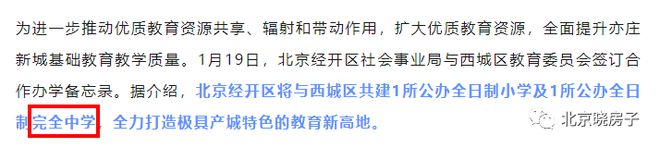 为进一步推动优质教育资源共享、辐射和带动作用，扩大优质教育资源，全面提升亦庄新城基础教育教学质量。1月19日，北京经开区社会事业局与西城区教育委员会签订合作办学备忘录。据介绍，北京经开区将与西城区共建1所公办全日制小学及1所公办全日制完全中学，全力打造极具产城特色的教育新高地。

北京晓房子